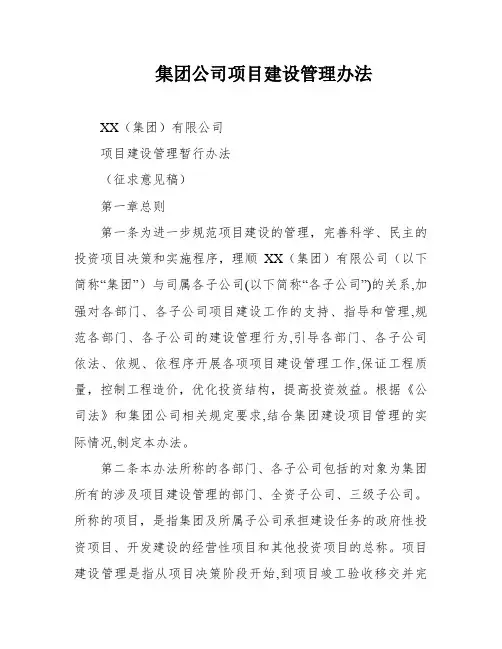 集团公司项目建设管理办法

XX（集团）有限公司

项目建设管理暂行办法

（征求意见稿）

第一章总则

第一条为进一步规范项目建设的管理，完善科学、民主的投资项目决策和实施程序，理顺 XX（集团）有限公司（以下简称“集团”）与司属各子公司(以下简称“各子公司”)的关系,加强对各部门、各子公司项目建设工作的支持、指导和管理,规范各部门、各子公司的建设管理行为,引导各部门、各子公司依法、依规、依程序开展各项项目建设管理工作,保证工程质量，控制工程造价，优化投资结构，提高投资效益。根据《公司法》和集团公司相关规定要求,结合集团建设项目管理的实际情况,制定本办法。

第二条本办法所称的各部门、各子公司包括的对象为集团所有的涉及项目建设管理的部门、全资子公司、三级子公司。所称的项目，是指集团及所属子公司承担建设任务的政府性投资项目、开发建设的经营性项目和其他投资项目的总称。项目建设管理是指从项目决策阶段开始,到项目竣工验收移交并完